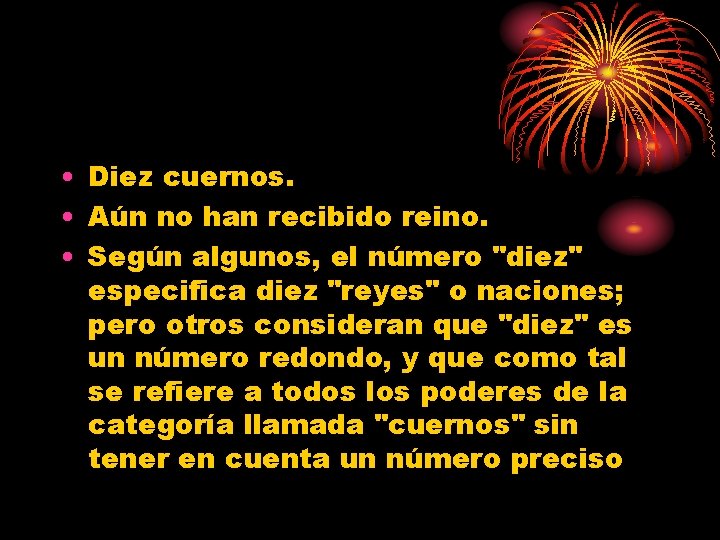 • Diez cuernos.
• Aún no han recibido reino.
• Según algunos, el número "diez" especifica diez "reyes" o naciones; pero otros consideran que "diez" es un número redondo, y que como tal se refiere a todos los poderes de la categoría llamada "cuernos" sin tener en cuenta un número preciso